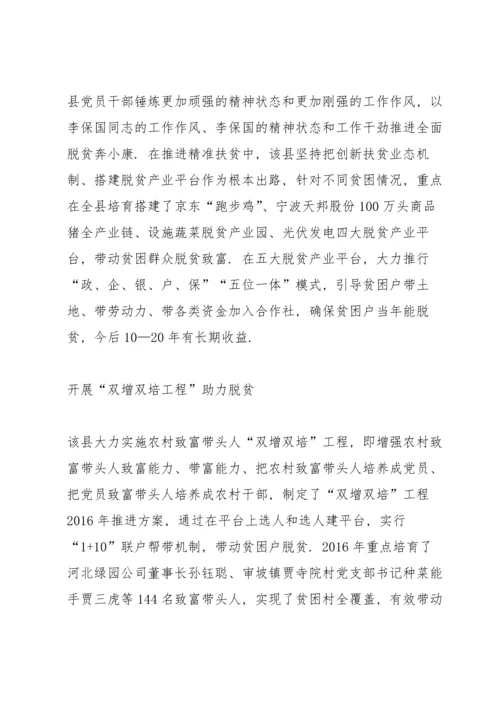 县党员干部锤炼更加顽强的精神状态和更加刚强的工作作风，以李保国同志的工作作风、李保国的精神状态和工作干劲推进全面脱贫奔小康．在推进精准扶贫中，该县坚持把创新扶贫业态机制、搭建脱贫产业平台作为根本出路，针对不同贫困情况，重点在全县培育搭建了京东“跑步鸡”、宁波天邦股份100万头商品猪全产业链、设施蔬菜脱贫产业园、光伏发电四大脱贫产业平台，带动贫困群众脱贫致富．在五大脱贫产业平台，大力推行“政、企、银、户、保”“五位一体”模式，引导贫困户带土地、带劳动力、带各类资金加入合作社，确保贫困户当年能脱贫，今后10—20年有长期收益．

开展“双增双培工程”助力脱贫

该县大力实施农村致富带头人“双增双培”工程，即增强农村致富带头人致富能力、带富能力、把农村致富带头人培养成党员、把党员致富带头人培养成农村干部，制定了“双增双培”工程2016年推进方案，通过在平台上选人和选人建平台，实行“1+10”联户帮带机制，带动贫困户脱贫．2016年重点培育了河北绿园公司董事长孙钰聪、审坡镇贾寺院村党支部书记种菜能手贾三虎等144名致富带头人，实现了贫困村全覆盖，有效带动